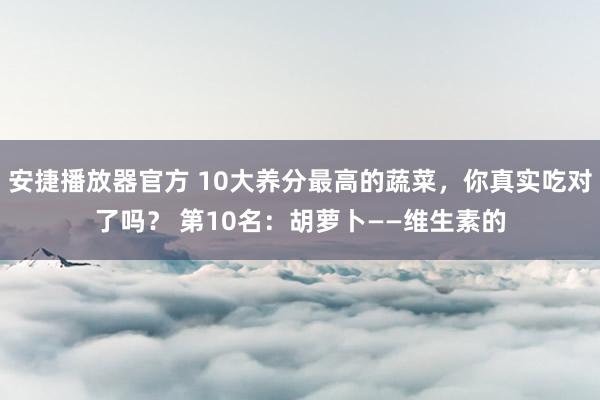 安捷播放器官方 10大养分最高的蔬菜，你真实吃对了吗？ 第10名：胡萝卜——维生素的